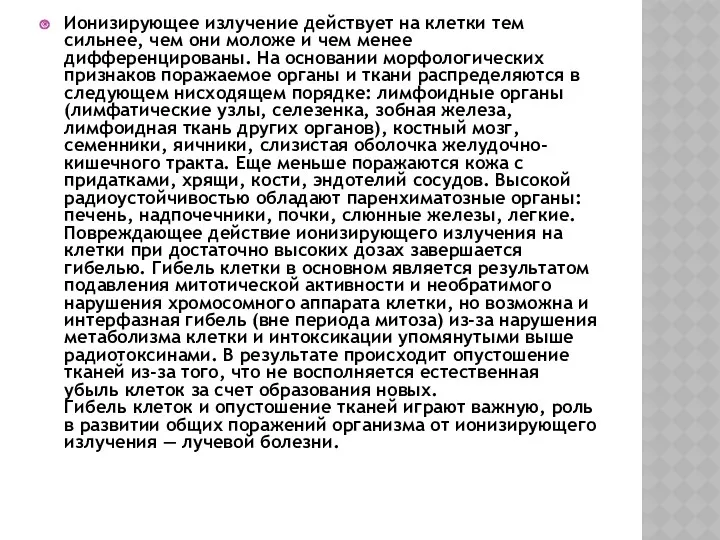 Ионизирующее излучение действует на клетки тем сильнее, чем они моложе и чем менее дифференцированы. На основании морфологических признаков поражаемое органы и ткани распределяются в следующем нисходящем порядке: лимфоидные органы (лимфатические узлы, селезенка, зобная железа, лимфоидная ткань других органов), костный мозг, семенники, яичники, слизистая оболочка желудочно-кишечного тракта. Еще меньше поражаются кожа с придатками, хрящи, кости, эндотелий сосудов. Высокой радиоустойчивостью обладают паренхиматозные органы: печень, надпочечники, почки, слюнные железы, легкие. Повреждающее действие ионизирующего излучения на клетки при достаточно высоких дозах завершается гибелью. Гибель клетки в основном является результатом подавления митотической активности и необратимого нарушения хромосомного аппарата клетки, но возможна и интерфазная гибель (вне периода митоза) из-за нарушения метаболизма клетки и интоксикации упомянутыми выше радиотоксинами. В результате происходит опустошение тканей из-за того, что не восполняется естественная убыль клеток за счет образования новых.
Гибель клеток и опустошение тканей играют важную, роль в развитии общих поражений организма от ионизирующего излучения — лучевой болезни.